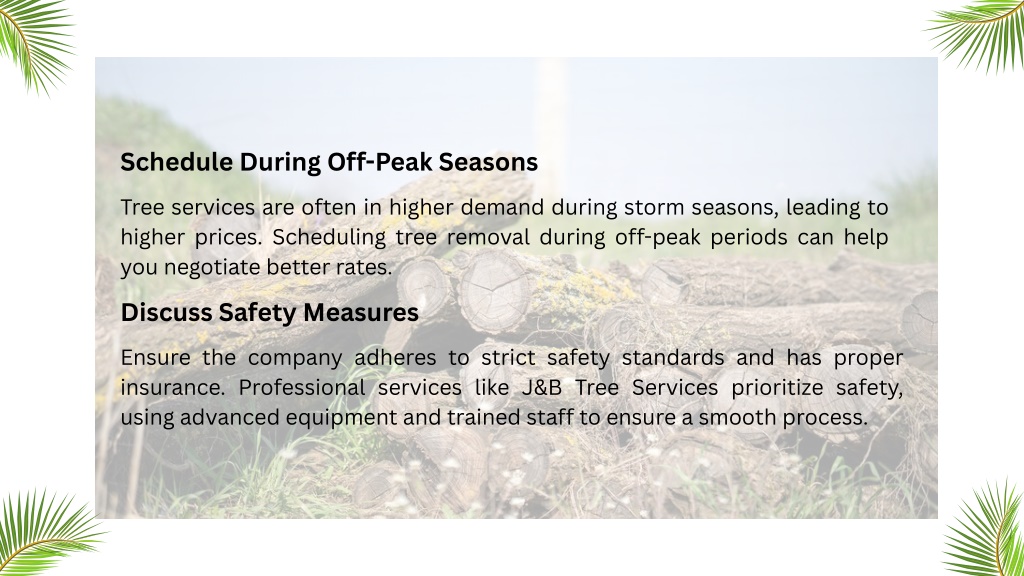 Schedule During Off-Peak Seasons

Tree services are often in higher demand during storm seasons, leading to higher prices. Scheduling tree removal during off-peak periods can help you negotiate better rates.

Discuss Safety Measures

Ensure the company adheres to strict safety standards and has proper insurance. Professional services like J&B Tree Services prioritize safety, using advanced equipment and trained staff to ensure a smooth process.